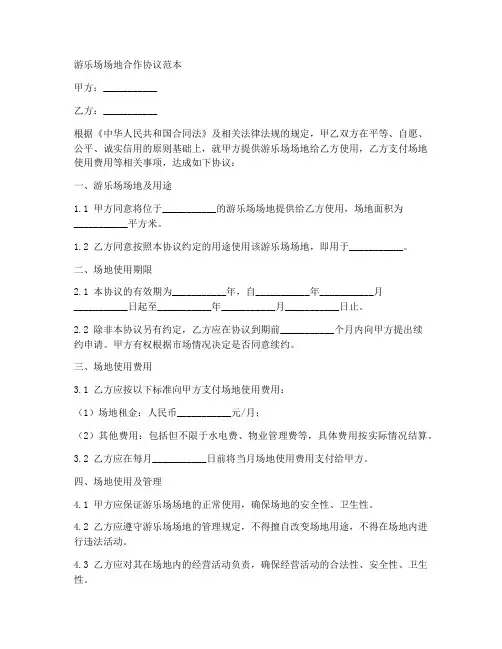 游乐场场地合作协议范本

甲方：__________

乙方：__________

根据《中华人民共和国合同法》及相关法律法规的规定，甲乙双方在平等、自愿、公平、诚实信用的原则基础上，就甲方提供游乐场场地给乙方使用，乙方支付场地使用费用等相关事项，达成如下协议：

一、游乐场场地及用途

1.1 甲方同意将位于__________的游乐场场地提供给乙方使用，场地面积为__________平方米。

1.2 乙方同意按照本协议约定的用途使用该游乐场场地，即用于__________。

二、场地使用期限

2.1 本协议的有效期为__________年，自__________年__________月__________日起至__________年__________月__________日止。

2.2 除非本协议另有约定，乙方应在协议到期前__________个月内向甲方提出续约申请。甲方有权根据市场情况决定是否同意续约。

三、场地使用费用

3.1 乙方应按以下标准向甲方支付场地使用费用：

（1）场地租金：人民币__________元/月；

（2）其他费用：包括但不限于水电费、物业管理费等，具体费用按实际情况结算。

3.2 乙方应在每月__________日前将当月场地使用费用支付给甲方。

四、场地使用及管理

4.1 甲方应保证游乐场场地的正常使用，确保场地的安全性、卫生性。

4.2 乙方应遵守游乐场场地的管理规定，不得擅自改变场地用途，不得在场地内进行违法活动。

4.3 乙方应对其在场地内的经营活动负责，确保经营活动的合法性、安全性、卫生性。